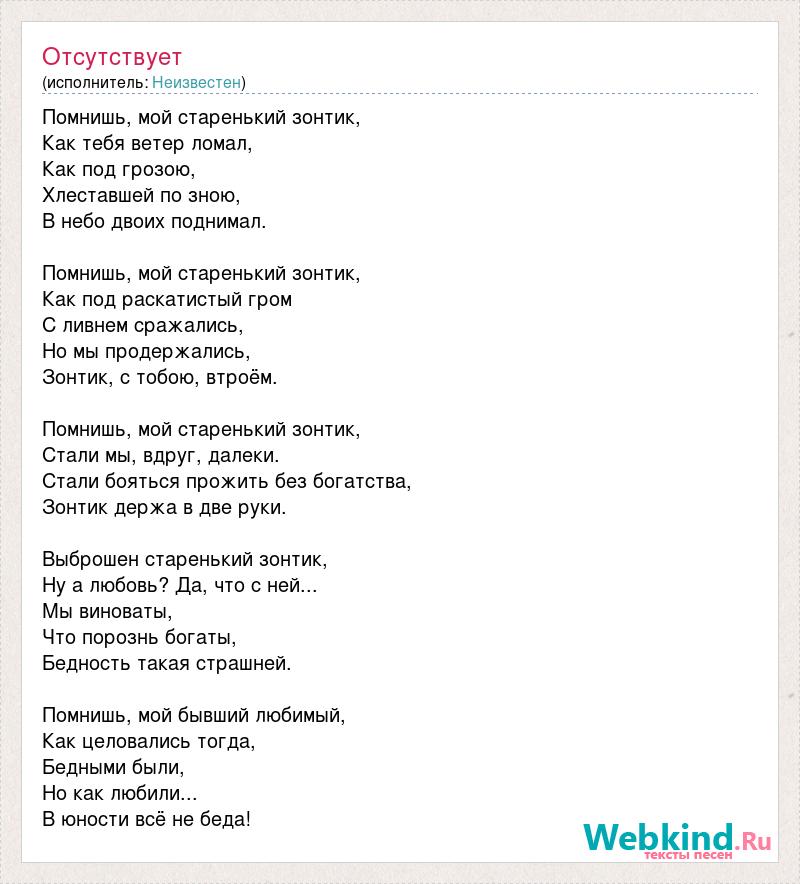 Отсутствует
(исполнитель: Неизвестен)

Помнишь, мой старенький зонтик,
Как тебя ветер ломал,
Как под грозою,
Хлеставшей по зною,
В небо двоих поднимал.

Помнишь, мой старенький зонтик,
Как под раскатистый гром
С ливнем сражались,
Но мы продержались,
Зонтик, с тобою, втроём.

Помнишь, мой старенький зонтик,
Стали мы, вдруг, далеки.
Стали бояться прожить без богатства,
Зонтик держа в две руки.

Выброшен старенький зонтик,
Ну а любовь? Да, что с ней...
Мы виноваты,
Что порознь богаты,
Бедность такая страшней.

Помнишь, мой бывший любимый,
Как целовались тогда,
Бедными были,
Но как любили...
В юности всё не беда!

Webkind.Ru
тексты песен